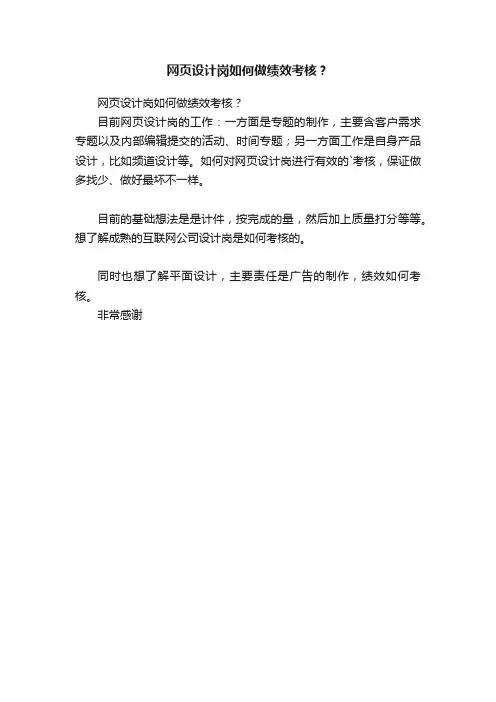 网页设计岗如何做绩效考核？

网页设计岗如何做绩效考核？

目前网页设计岗的工作：一方面是专题的制作，主要含客户需求专题以及内部编辑提交的活动、时间专题；另一方面工作是自身产品设计，比如频道设计等。如何对网页设计岗进行有效的`考核，保证做多找少、做好最坏不一样。

目前的基础想法是是计件，按完成的量，然后加上质量打分等等。想了解成熟的互联网公司设计岗是如何考核的。

同时也想了解平面设计，主要责任是广告的制作，绩效如何考核。

非常感谢